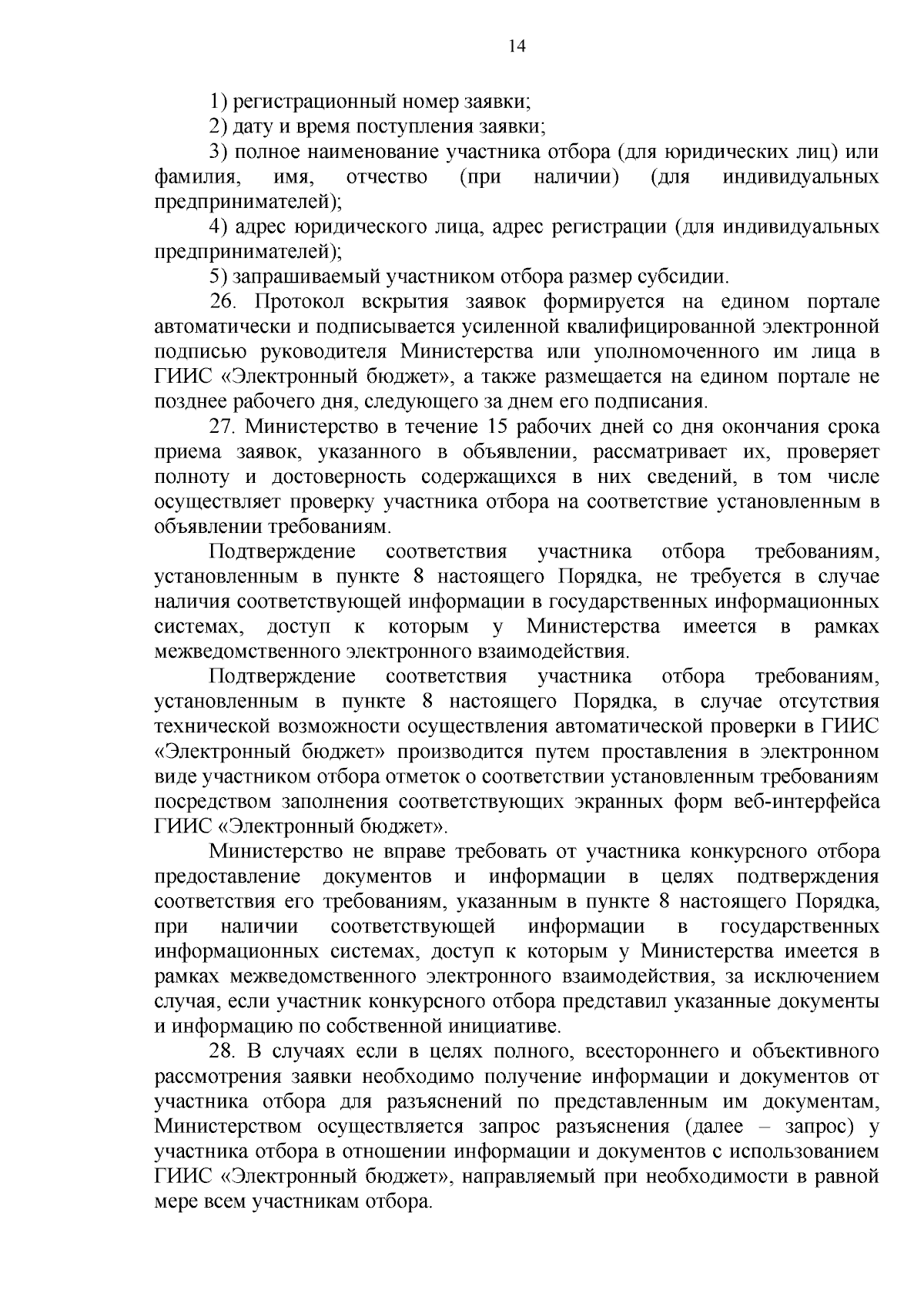 14

1) регистрационный номер заявки;

2) дату и время поступления заявки;

3) полное наименование участника отбора (для юридических лиц) или фамилия, имя, отчество (при наличии) (для индивидуальных предпринимателей);

4) адрес юридического лица, адрес регистрации (для индивидуальных предпринимателей);

5) запрашиваемый участником отбора размер субсидии.

26. Протокол вскрытия заявок формируется на едином портале автоматически и подписывается усиленной квалифицированной электронной подписью руководителя Министерства или уполномоченного им лица в ГИИС «Электронный бюджет», а также размещается на едином портале не позднее рабочего дня, следующего за днем его подписания.

27. Министерство в течение 15 рабочих дней со дня окончания срока приема заявок, указанного в объявлении, рассматривает их, проверяет полноту и достоверность содержащихся в них сведений, в том числе осуществляет проверку участника отбора на соответствие установленным в объявлении требованиям.

Подтверждение соответствия участника отбора требованиям, установленным в пункте 8 настоящего Порядка, не требуется в случае наличия соответствующей информации в государственных информационных системах, доступ к которым у Министерства имеется в рамках межведомственного электронного взаимодействия.

Подтверждение соответствия участника отбора требованиям, установленным в пункте 8 настоящего Порядка, в случае отсутствия технической возможности осуществления автоматической проверки в ГИИС «Электронный бюджет» производится путем проставления в электронном виде участником отбора отметок о соответствии установленным требованиям посредством заполнения соответствующих экранных форм веб-интерфейса ГИИС «Электронный бюджет».

Министерство не вправе требовать от участника конкурсного отбора предоставление документов и информации в целях подтверждения соответствия его требованиям, указанным в пункте 8 настоящего Порядка, при наличии соответствующей информации в государственных информационных системах, доступ к которым у Министерства имеется в рамках межведомственного электронного взаимодействия, за исключением случая, если участник конкурсного отбора представил указанные документы и информацию по собственной инициативе.

28. В случаях если в целях полного, всестороннего и объективного рассмотрения заявки необходимо получение информации и документов от участника отбора для разъяснений по представленным им документам, Министерством осуществляется запрос разъяснения (далее – запрос) у участника отбора в отношении информации и документов с использованием ГИИС «Электронный бюджет», направляемый при необходимости в равной мере всем участникам отбора.